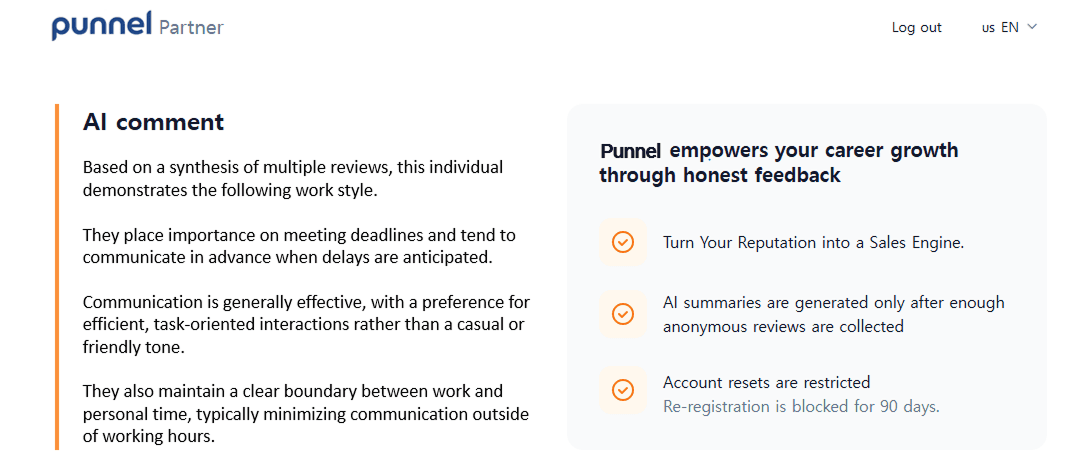 punnel Partner

Log out

us EN

AI comment

Based on a synthesis of multiple reviews, this individual demonstrates the following work style.

They place importance on meeting deadlines and tend to communicate in advance when delays are anticipated.

Communication is generally effective, with a preference for efficient, task-oriented interactions rather than a casual or friendly tone.

They also maintain a clear boundary between work and personal time, typically minimizing communication outside of working hours.

Punnel empowers your career growth through honest feedback

Turn Your Reputation into a Sales Engine.

AI summaries are generated only after enough anonymous reviews are collected

Account resets are restricted
Re-registration is blocked for 90 days.